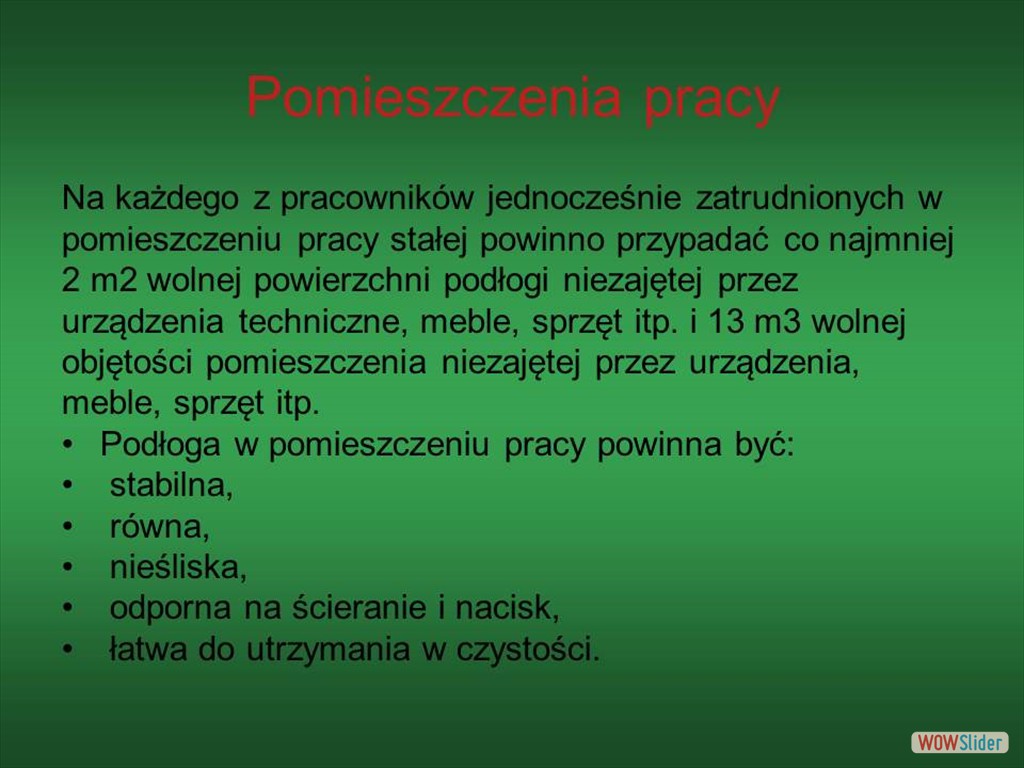 Pomieszczenia pracy

Na każdego z pracowników jednocześnie zatrudnionych w pomieszczeniu pracy stałej powinno przypadać co najmniej 2 m2 wolnej powierzchni podłogi niezajętej przez urządzenia techniczne, meble, sprzęt itp. i 13 m3 wolnej objętości pomieszczenia niezajętej przez urządzenia, meble, sprzęt itp.

• Podłoga w pomieszczeniu pracy powinna być:
• stabilna,
• równa,
• nieśliska,
• odporna na ścieranie i nacisk,
• łatwa do utrzymania w czystości.

WOWSlider